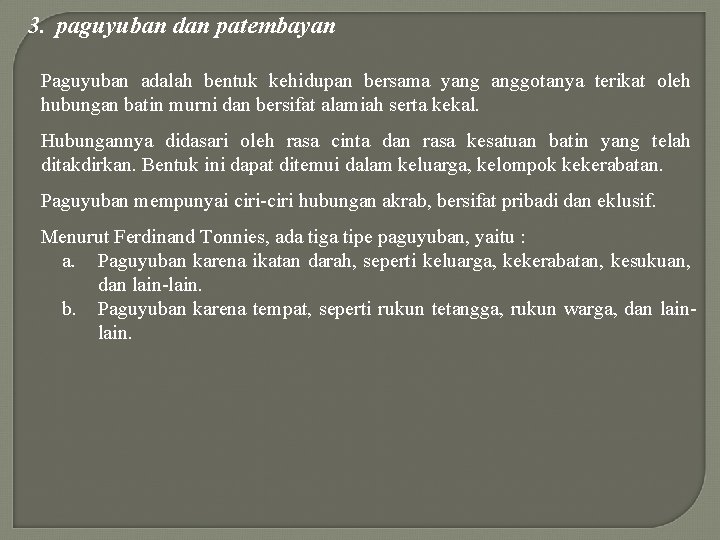 3. paguyuban dan patembayan

Paguyuban adalah bentuk kehidupan bersama yang anggotanya terikat oleh hubungan batin murni dan bersifat alamiah serta kekal.

Hubungannya didasari oleh rasa cinta dan rasa kesatuan batin yang telah ditakdirkan. Bentuk ini dapat ditemui dalam keluarga, kelompok kekerabatan.

Paguyuban mempunyai ciri-ciri hubungan akrab, bersifat pribadi dan eklusif.

Menurut Ferdinand Tonnies, ada tiga tipe paguyuban, yaitu :
a. Paguyuban karena ikatan darah, seperti keluarga, kekerabatan, kesukuan, dan lain-lain.
b. Paguyuban karena tempat, seperti rukun tetangga, rukun warga, dan lain-lain.